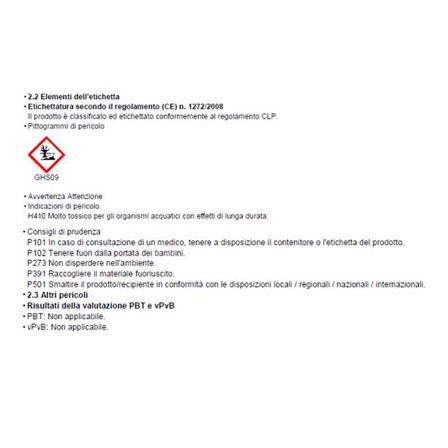 • 2.2 Elementi dell'etichetta
• Etichettatura secondo il regolamento (CE) n. 1272/2008
Il prodotto è classificato ed etichettato conformemente al regolamento CLP.
• Pittogrammi di pericolo

GHS09

• Avvertenza Attenzione
• Indicazioni di pericolo
H410 Molto tossico per gli organismi acquatici con effetti di lunga durata.

• Consigli di prudenza
P101 In caso di consultazione di un medico, tenere a disposizione il contenitore o l'etichetta del prodotto.
P102 Tenere fuori dalla portata dei bambini.
P273 Non disperdere nell'ambiente.
P391 Raccogliere il materiale fuoriuscito.
P501 Smaltire il prodotto/recipiente in conformità con le disposizioni locali / regionali / nazionali / internazionali.
• 2.3 Altri pericoli
• Risultati della valutazione PBT e vPvB
• PBT: Non applicabile.
• vPvB: Non applicabile.